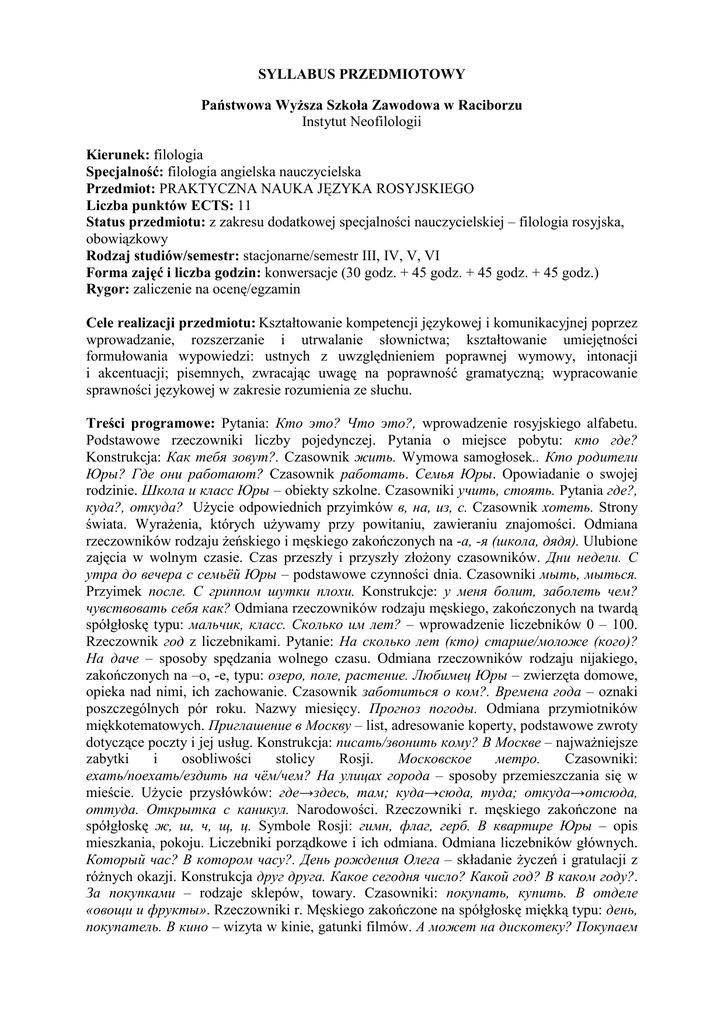 SYLLABUS PRZEDMIOTOWY

Państwowa Wyższa Szkoła Zawodowa w Raciborzu
Instytut Neofilologii

Kierunek: filologia
Specjalność: filologia angielska nauczycielska
Przedmiot: PRAKTYCZNA NAUKA JĘZYKA ROSYJSKIEGO
Liczba punktów ECTS: 11
Status przedmiotu: z zakresu dodatkowej specjalności nauczycielskiej – filologia rosyjska, obowiązkowy
Rodzaj studiów/semestr: stacjonarne/semestr III, IV, V, VI
Forma zajęć i liczba godzin: konwersacje (30 godz. + 45 godz. + 45 godz. + 45 godz.)
Rygor: zaliczenie na ocenę/egzamin

Cele realizacji przedmiotu: Kształtowanie kompetencji językowej i komunikacyjnej poprzez wprowadzanie, rozszerzanie i utrwalanie słownictwa; kształtowanie umiejętności formułowania wypowiedzi: ustnych z uwzględnieniem poprawnej wymowy, intonacji i akcentuacji; pisemnych, zwracając uwagę na poprawność gramatyczną; wypracowanie sprawności językowej w zakresie rozumienia ze słuchu.

Treści programowe: Pytania: Кто это? Что это?, wprowadzenie rosyjskiego alfabetu. Podstawowe rzeczowniki liczby pojedynczej. Pytania o miejsce pobytu: кто где? Konstrukcja: Как тебя зовут?. Czasownik жить. Wymowa samogłosek.. Кто родители Юры? Где они работают? Czasownik работать. Семья Юры. Opowiadanie o swojej rodzinie. Школа и класс Юры – obiekty szkolne. Czasowniki учить, стоять. Pytania где?, куда?, откуда? Użycie odpowiednich przyimków в, на, из, с. Czasownik хотеть. Strony świata. Wyrażenia, których używamy przy powitaniu, zawieraniu znajomości. Odmiana rzeczowników rodzaju żeńskiego i męskiego zakończonych na -а, -я (школа, дядя). Ulubione zajęcia w wolnym czasie. Czas przeszły i przyszły złożony czasowników. Дни недели. С утра до вечера с семьёй Юры – podstawowe czynności dnia. Czasowniki мыть, мыться. Przyimek после. С гриппом шутки плохи. Konstrukcje: у меня болит, заболеть чем? чувствовать себя как? Odmiana rzeczowników rodzaju męskiego, zakończonych na twardą spółgłoskę typu: мальчик, класс. Сколько им лет? – wprowadzenie liczebników 0 – 100. Rzeczownik год z liczebnikami. Pytanie: На сколько лет (кто) старше/моложе (кого)? На даче – sposoby spędzania wolnego czasu. Odmiana rzeczowników rodzaju nijakiego, zakończonych na –о, -е, typu: озеро, поле, растение. Любимец Юры – zwierzęta domowe, opieka nad nimi, ich zachowanie. Czasownik заботиться о ком?. Времена года – oznaki poszczególnych pór roku. Nazwy miesięcy. Прогноз погоды. Odmiana przymiotników miękkotematowych. Приглашение в Москву – list, adresowanie koperty, podstawowe zwroty dotyczące poczty i jej usług. Konstrukcja: писать/звонить кому? В Москве – najważniejsze zabytki i osobliwości stolicy Rosji. Московское метро. Czasowniki: ехать/поехать/ездить на чём/чем? На улицах города – sposoby przemieszczania się w mieście. Użycie przysłówków: где→здесь, там; куда→сюда, туда; откуда→отсюда, оттуда. Открытка с каникул. Narodowości. Rzeczowniki r. męskiego zakończone na spółgłoskę ж, ш, ч, щ, ц. Symbole Rosji: гимн, флаг, герб. В квартире Юры – opis mieszkania, pokoju. Liczebniki porządkowe i ich odmiana. Odmiana liczebników głównych. Который час? В котором часу?. День рождения Олега – składanie życzeń i gratulacji z różnych okazji. Konstrukcja друг друга. Какое сегодня число? Какой год? В каком году?. За покупками – rodzaje sklepów, towary. Czasowniki: покупать, купить. В отделе «овощи и фрукты». Rzeczowniki r. Męskiego zakończone na spółgłoskę miękką typu: день, покупатель. В кино – wizyta w kinie, gatunki filmów. А может на дискотеку? Покупаем